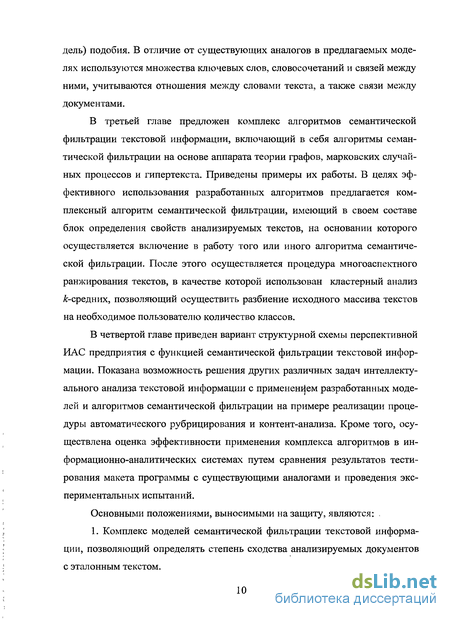 дель) подобия. В отличие от существующих аналогов в предлагаемых моделях используются множества ключевых слов, словосочетаний и связей между ними, учитываются отношения между словами текста, а также связи между документами.

В третьей главе предложен комплекс алгоритмов семантической фильтрации текстовой информации, включающий в себя алгоритмы семантической фильтрации на основе аппарата теории графов, марковских случайных процессов и гипертекста. Приведены примеры их работы. В целях эффективного использования разработанных алгоритмов предлагается комплексный алгоритм семантической фильтрации, имеющий в своем составе блок определения свойств анализируемых текстов, на основании которого осуществляется включение в работу того или иного алгоритма семантической фильтрации. После этого осуществляется процедура многоаспектного ранжирования текстов, в качестве которой использован кластерный анализ $k$-средних, позволяющий осуществить разбиение исходного массива текстов на необходимое пользователю количество классов.

В четвертой главе приведен вариант структурной схемы перспективной ИАС предприятия с функцией семантической фильтрации текстовой информации. Показана возможность решения других различных задач интеллектуального анализа текстовой информации с применением разработанных моделей и алгоритмов семантической фильтрации на примере реализации процедуры автоматического рубрицирования и контент-анализа. Кроме того, осуществлена оценка эффективности применения комплекса алгоритмов в информационно-аналитических системах путем сравнения результатов тестирования макета программы с существующими аналогами и проведения экспериментальных испытаний.

Основными положениями, выносимыми на защиту, являются:

1. Комплекс моделей семантической фильтрации текстовой информации, позволяющий определять степень сходства анализируемых документов с эталонным текстом.

10

dsLib.net
библиотека диссертаций